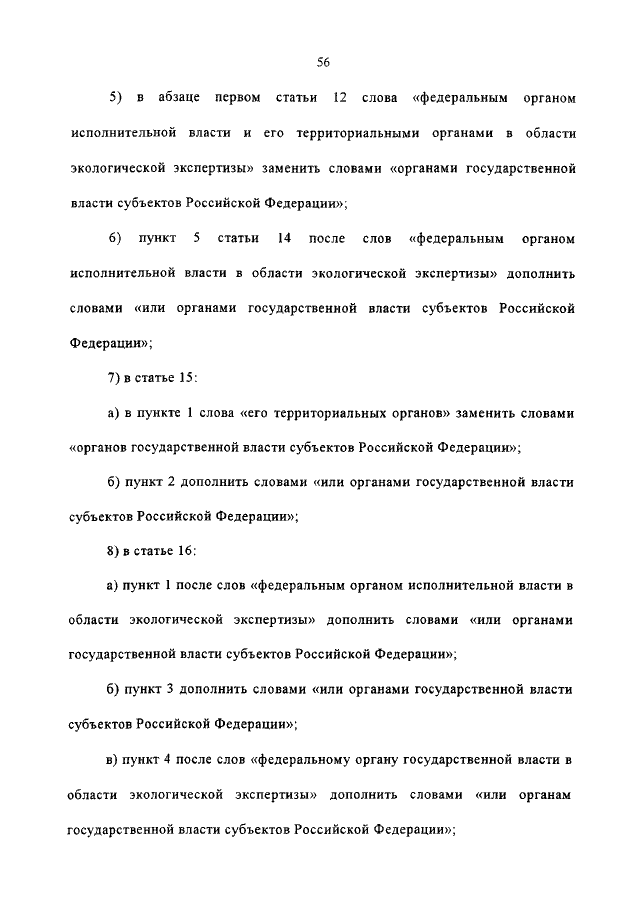 56

5) в абзаце первом статьи 12 слова «федеральным органом исполнительной власти и его территориальными органами в области экологической экспертизы» заменить словами «органами государственной власти субъектов Российской Федерации»;

6) пункт 5 статьи 14 после слов «федеральным органом исполнительной власти в области экологической экспертизы» дополнить словами «или органами государственной власти субъектов Российской Федерации»;

7) в статье 15:

а) в пункте 1 слова «его территориальных органов» заменить словами «органов государственной власти субъектов Российской Федерации»;

б) пункт 2 дополнить словами «или органами государственной власти субъектов Российской Федерации»;

8) в статье 16:

а) пункт 1 после слов «федеральным органом исполнительной власти в области экологической экспертизы» дополнить словами «или органами государственной власти субъектов Российской Федерации»;

б) пункт 3 дополнить словами «или органами государственной власти субъектов Российской Федерации»;

в) пункт 4 после слов «федеральному органу государственной власти в области экологической экспертизы» дополнить словами «или органам государственной власти субъектов Российской Федерации»;